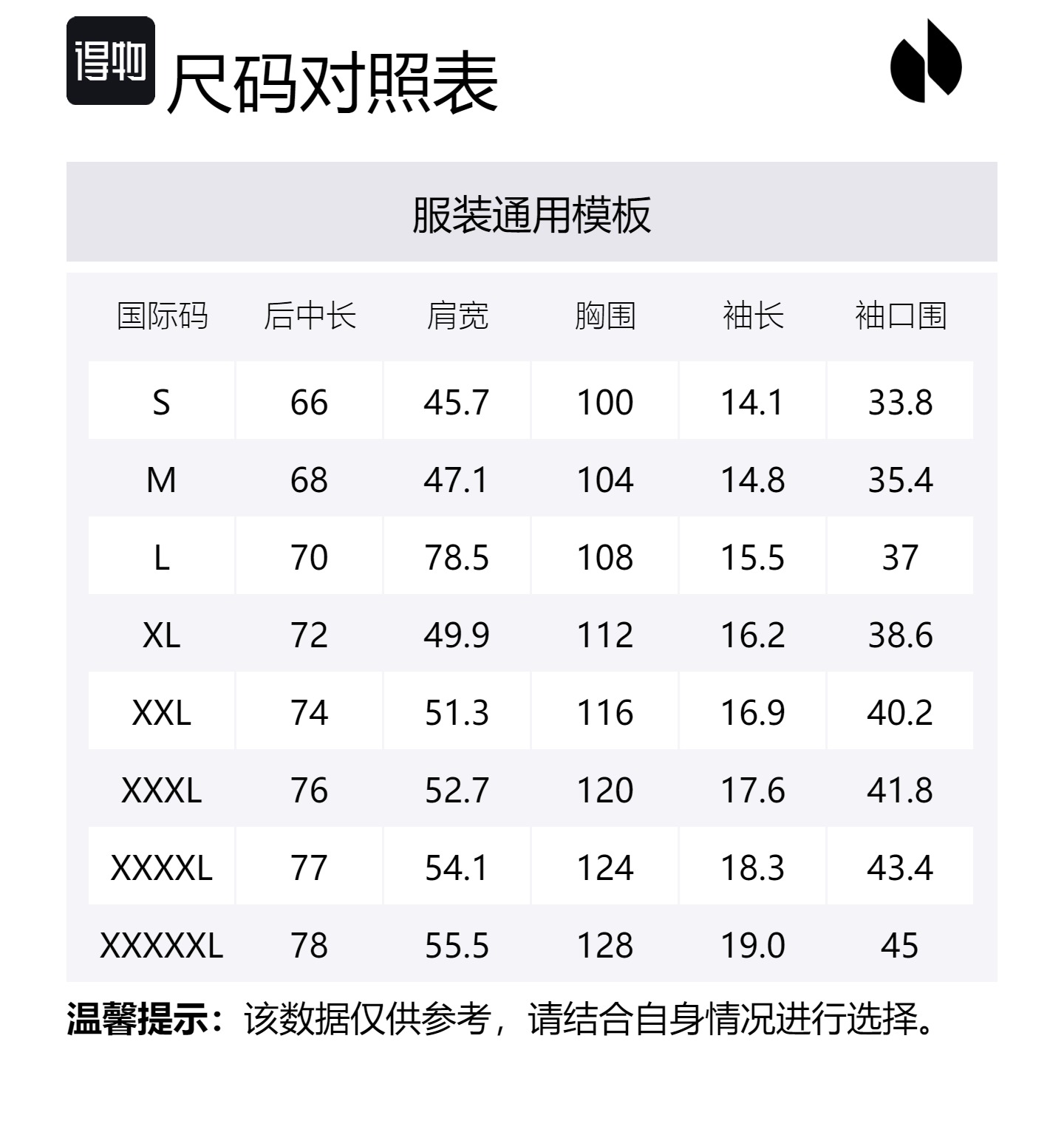 得物 尺码对照表

服装通用模板

| 国际码 | 后中长 | 肩宽 | 胸围 | 袖长 | 袖口围 |
|---|---|---|---|---|---|
| S | 66 | 45.7 | 100 | 14.1 | 33.8 |
| M | 68 | 47.1 | 104 | 14.8 | 35.4 |
| L | 70 | 78.5 | 108 | 15.5 | 37 |
| XL | 72 | 49.9 | 112 | 16.2 | 38.6 |
| XXL | 74 | 51.3 | 116 | 16.9 | 40.2 |
| XXXL | 76 | 52.7 | 120 | 17.6 | 41.8 |
| XXXXL | 77 | 54.1 | 124 | 18.3 | 43.4 |
| XXXXXL | 78 | 55.5 | 128 | 19.0 | 45 |

温馨提示：该数据仅供参考，请结合自身情况进行选择。